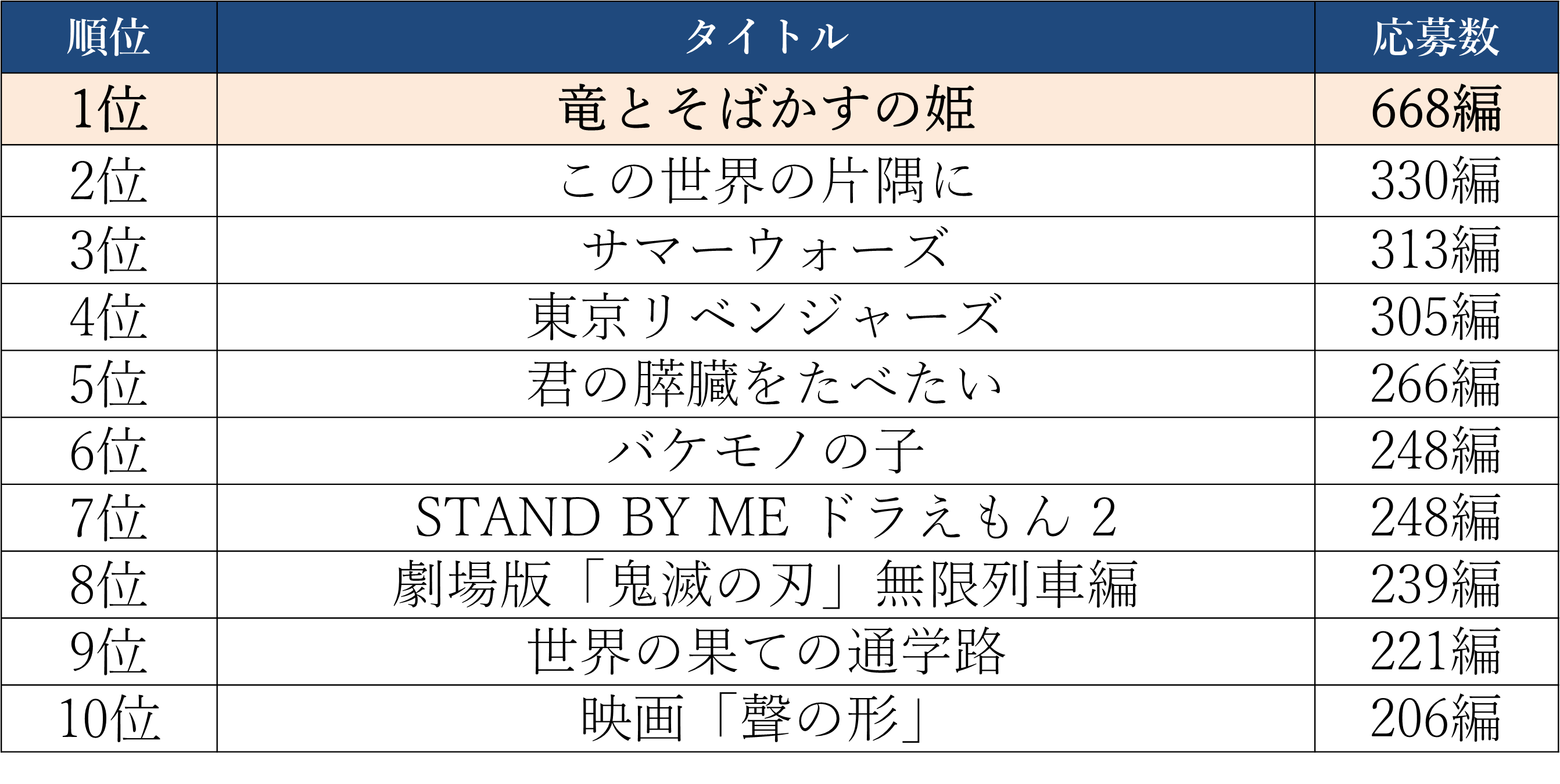 | 順位 | タイトル | 応募数 |
|---|---|---|
| 1位 | 竜とそばかすの姫 | 668編 |
| 2位 | この世界の片隅に | 330編 |
| 3位 | サマーウォーズ | 313編 |
| 4位 | 東京リベンジャーズ | 305編 |
| 5位 | 君の膵臓をたべたい | 266編 |
| 6位 | バケモノの子 | 248編 |
| 7位 | STAND BY ME ドラえもん 2 | 248編 |
| 8位 | 劇場版「鬼滅の刃」無限列車編 | 239編 |
| 9位 | 世界の果ての通学路 | 221編 |
| 10位 | 映画「聲の形」 | 206編 |